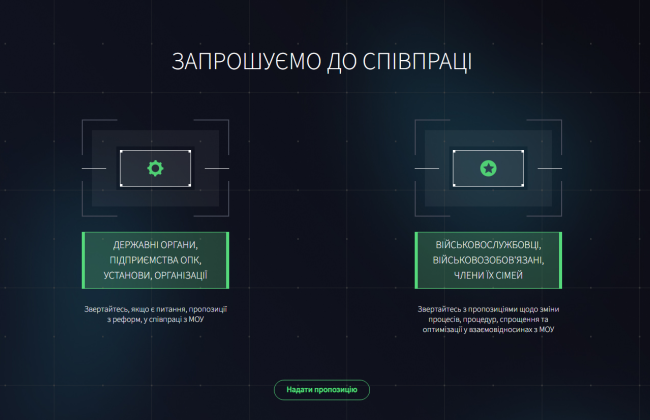 ЗАПРОШУЄМО ДО СПІВПРАЦІ

ДЕРЖАВНІ ОРГАНИ, ПІДПРИЄМСТВА ОПК, УСТАНОВИ, ОРГАНІЗАЦІЇ

Звертайтесь, якщо є питання, пропозиції з реформ, у співпраці з МОУ

ВІЙСЬКОВОСЛУЖБОВЦІ, ВІЙСЬКОВОЗОБОВ'ЯЗАНІ, ЧЛЕНИ ЇХ СІМЕЙ

Звертайтесь з пропозиціями щодо зміни процесів, процедур, спрощення та оптимізації у взаємовідносинах з МОУ

Надати пропозицію